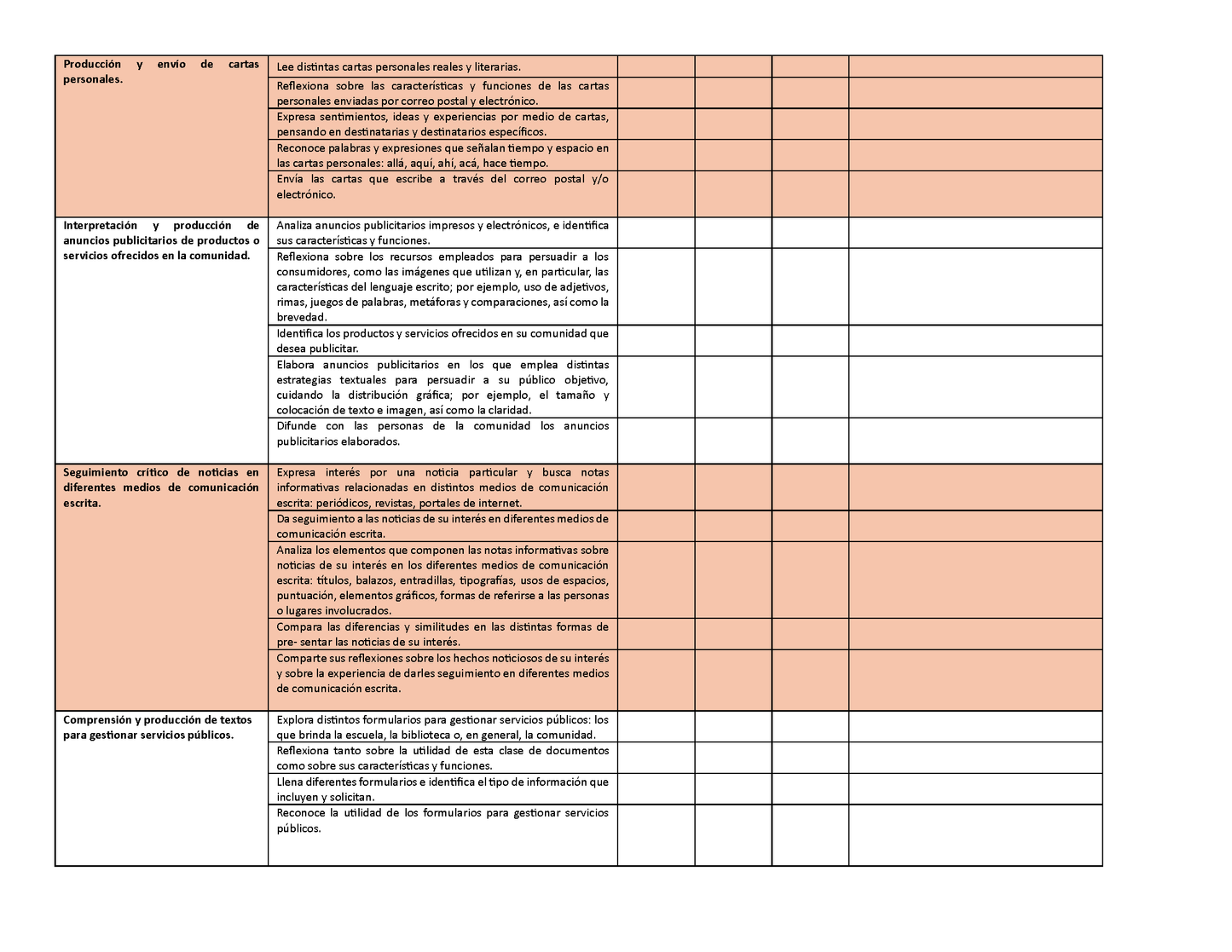 | | | | | | |
|---|---|---|---|---|---|
| **Producción y envío de cartas personales.** | Lee distintas cartas personales reales y literarias. | | | | |
| | Reflexiona sobre las características y funciones de las cartas personales enviadas por correo postal y electrónico. | | | | |
| | Expresa sentimientos, ideas y experiencias por medio de cartas, pensando en destinatarias y destinatarios específicos. | | | | |
| | Reconoce palabras y expresiones que señalan tiempo y espacio en las cartas personales: allá, aquí, ahí, acá, hace tiempo. | | | | |
| | Envía las cartas que escribe a través del correo postal y/o electrónico. | | | | |
| **Interpretación y producción de anuncios publicitarios de productos o servicios ofrecidos en la comunidad.** | Analiza anuncios publicitarios impresos y electrónicos, e identifica sus características y funciones. | | | | |
| | Reflexiona sobre los recursos empleados para persuadir a los consumidores, como las imágenes que utilizan y, en particular, las características del lenguaje escrito; por ejemplo, uso de adjetivos, rimas, juegos de palabras, metáforas y comparaciones, así como la brevedad. | | | | |
| | Identifica los productos y servicios ofrecidos en su comunidad que desea publicitar. | | | | |
| | Elabora anuncios publicitarios en los que emplea distintas estrategias textuales para persuadir a su público objetivo, cuidando la distribución gráfica; por ejemplo, el tamaño y colocación de texto e imagen, así como la claridad. | | | | |
| | Difunde con las personas de la comunidad los anuncios publicitarios elaborados. | | | | |
| **Seguimiento crítico de noticias en diferentes medios de comunicación escrita.** | Expresa interés por una noticia particular y busca notas informativas relacionadas en distintos medios de comunicación escrita: periódicos, revistas, portales de internet. | | | | |
| | Da seguimiento a las noticias de su interés en diferentes medios de comunicación escrita. | | | | |
| | Analiza los elementos que componen las notas informativas sobre noticias de su interés en los diferentes medios de comunicación escrita: títulos, balazos, entradillas, tipografías, usos de espacios, puntuación, elementos gráficos, formas de referirse a las personas o lugares involucrados. | | | | |
| | Compara las diferencias y similitudes en las distintas formas de pre- sentar las noticias de su interés. | | | | |
| | Comparte sus reflexiones sobre los hechos noticiosos de su interés y sobre la experiencia de darles seguimiento en diferentes medios de comunicación escrita. | | | | |
| **Comprensión y producción de textos para gestionar servicios públicos.** | Explora distintos formularios para gestionar servicios públicos: los que brinda la escuela, la biblioteca o, en general, la comunidad. | | | | |
| | Reflexiona tanto sobre la utilidad de esta clase de documentos como sobre sus características y funciones. | | | | |
| | Llena diferentes formularios e identifica el tipo de información que incluyen y solicitan. | | | | |
| | Reconoce la utilidad de los formularios para gestionar servicios públicos. | | | | |